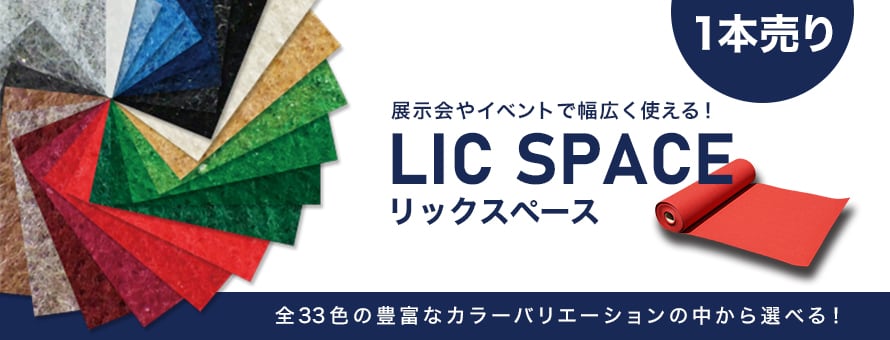 1本売り

展示会やイベントで幅広く使える！

LIC SPACE

リックスペース

全33色の豊富なカラーバリエーションの中から選べる！